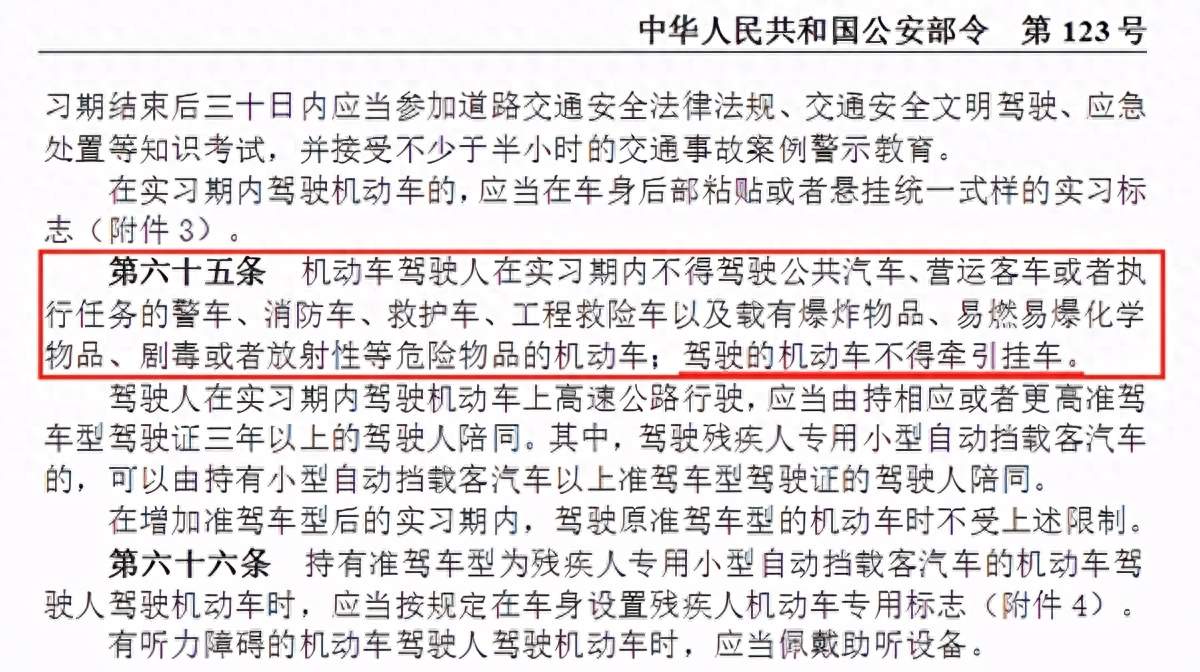 中华人民共和国公安部令 第123号

习期结束后三十日内应当参加道路交通安全法律法规、交通安全文明驾驶、应急处置等知识考试，并接受不少于半小时的交通事故案例警示教育。

在实习期内驾驶机动车的，应当在车身后部粘贴或者悬挂统一式样的实习标志（附件3）。

第六十五条 机动车驾驶人在实习期内不得驾驶公共汽车、营运客车或者执行任务的警车、消防车、救护车、工程救险车以及载有爆炸物品、易燃易爆化学物品、剧毒或者放射性等危险物品的机动车；驾驶的机动车不得牵引挂车。

驾驶人在实习期内驾驶机动车上高速公路行驶，应当由持相应或者更高准驾车型驾驶证三年以上的驾驶人陪同。其中，驾驶残疾人专用小型自动挡载客汽车的，可以由持有小型自动挡载客汽车以上准驾车型驾驶证的驾驶人陪同。

在增加准驾车型后的实习期内，驾驶原准驾车型的机动车时不受上述限制。

第六十六条 持有准驾车型为残疾人专用小型自动挡载客汽车的机动车驾驶人驾驶机动车时，应当按规定在车身设置残疾人机动车专用标志（附件4）。

有听力障碍的机动车驾驶人驾驶机动车时，应当佩戴助听设备。